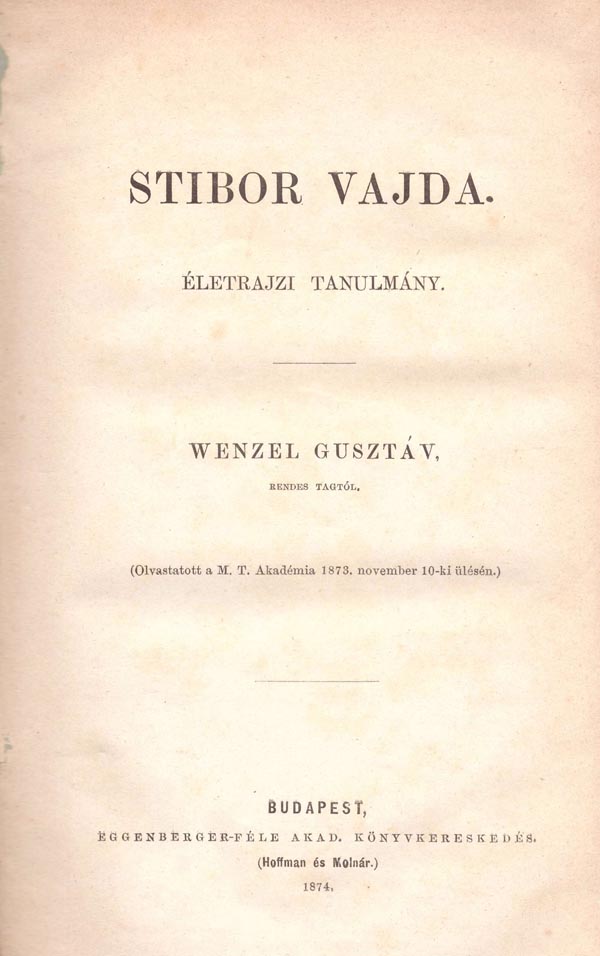 STIBOR VAJDA.

ÉLETRAJZI TANULMÁNY.

WENZEL GUSZTÁV,

RENDES TAGTÓL.

(Olvastatott a M. T. Akadémia 1873. november 10-ki ülésén.)

BUDAPEST,

EGGENBERGER-FÉLE AKAD. KÖNYVKERESKEDÉS.

(Hoffman és Molnár.)

1874.